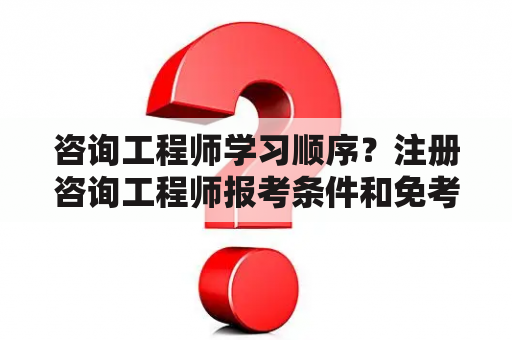 咨询工程师学习顺序？注册咨询工程师报考条件和免考